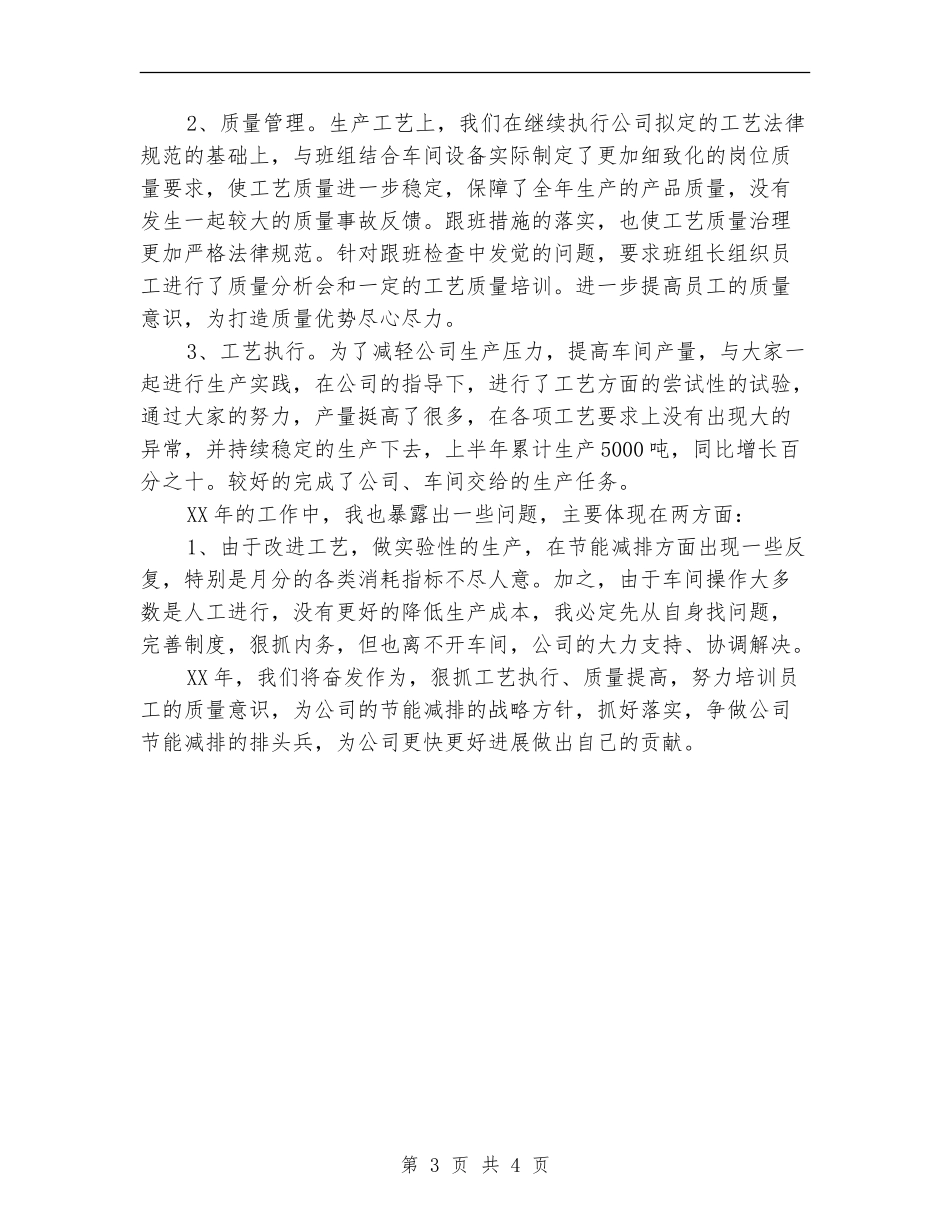 2、质量管理。生产工艺上，我们在继续执行公司拟定的工艺法律规范的基础上，与班组结合车间设备实际制定了更加细致化的岗位质量要求，使工艺质量进一步稳定，保障了全年生产的产品质量，没有发生一起较大的质量事故反馈。跟班措施的落实，也使工艺质量治理更加严格法律规范。针对跟班检查中发觉的问题，要求班组长组织员工进行了质量分析会和一定的工艺质量培训。进一步提高员工的质量意识，为打造质量优势尽心尽力。

3、工艺执行。为了减轻公司生产压力，提高车间产量，与大家一起进行生产实践，在公司的指导下，进行了工艺方面的尝试性的试验，通过大家的努力，产量挺高了很多，在各项工艺要求上没有出现大的异常，并持续稳定的生产下去，上半年累计生产5000吨，同比增长百分之十。较好的完成了公司、车间交给的生产任务。

XX年的工作中，我也暴露出一些问题，主要体现在两方面：

1、由于改进工艺，做实验性的生产，在节能减排方面出现一些反复，特别是月分的各类消耗指标不尽人意。加之，由于车间操作大多数是人工进行，没有更好的降低生产成本，我必定先从自身找问题，完善制度，狠抓内务，但也离不开车间，公司的大力支持、协调解决。

XX年，我们将奋发作为，狠抓工艺执行、质量提高，努力培训员工的质量意识，为公司的节能减排的战略方针，抓好落实，争做公司节能减排的排头兵，为公司更快更好进展做出自己的贡献。

第 3 页 共 4 页